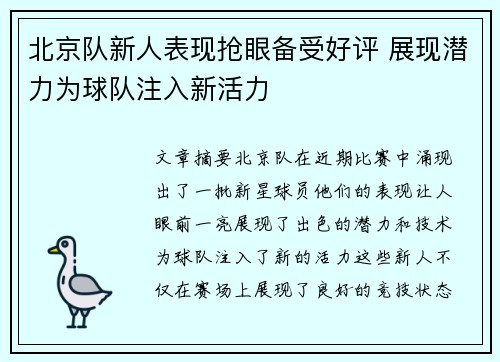 北京队新人表现抢眼备受好评 展现潜力为球队注入新活力

文章摘要北京队在近期比赛中涌现出了一批新星球员他们的表现让人眼前一亮展现了出色的潜力和技术为球队注入了新的活力这些新人不仅在赛场上展现了良好的竞技状态